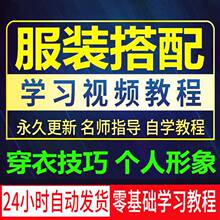 服装搭配

学习视频教程

永久更新 名师指导 自学教程

穿衣技巧 个人形象

24小时自动发货 零基础学习教程